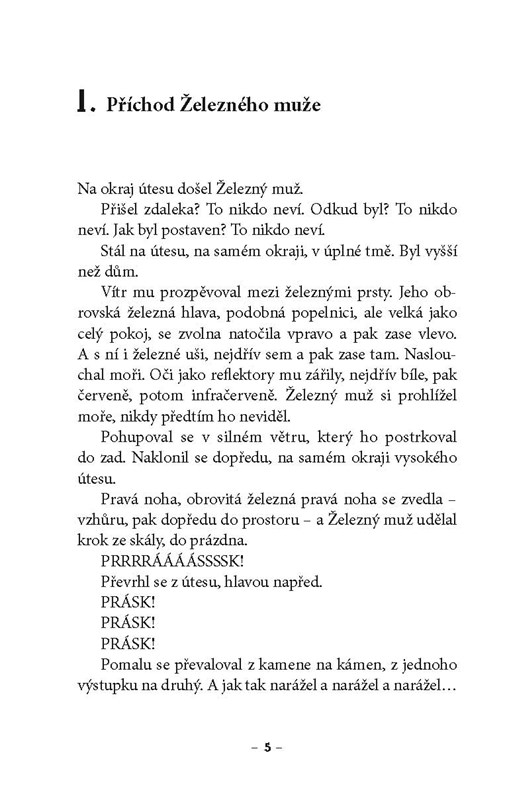 1. Příchod Železného muže

Na okraj útesu došel Železný muž.

Přišel zdaleka? To nikdo neví. Odkud byl? To nikdo neví. Jak byl postaven? To nikdo neví.

Stál na útesu, na samém okraji, v úplné tmě. Byl vyšší než dům.

Vítr mu prozpěvoval mezi železnými prsty. Jeho obrovská železná hlava, podobná popelnici, ale velká jako celý pokoj, se zvolna natočila vpravo a pak zase vlevo. A s ní i železné uši, nejdřív sem a pak zase tam. Naslouchal moři. Oči jako reflektory mu zářily, nejdřív bíle, pak červeně, potom infračerveně. Železný muž si prohlížel moře, nikdy předtím ho neviděl.

Pohupoval se v silném větru, který ho postrkoval do zad. Naklonil se dopředu, na samém okraji vysokého útesu.

Pravá noha, obrovitá železná pravá noha se zvedla – vzhůru, pak dopředu do prostoru – a Železný muž udělal krok ze skály, do prázdna.

PRRRRÁÁÁÁSSSSK!

Převrhl se z útesu, hlavou napřed.

PRÁSK!

PRÁSK!

PRÁSK!

Pomalu se převaloval z kamene na kámen, z jednoho výstupku na druhý. A jak tak narážel a narážel a narážel…

– 5 –